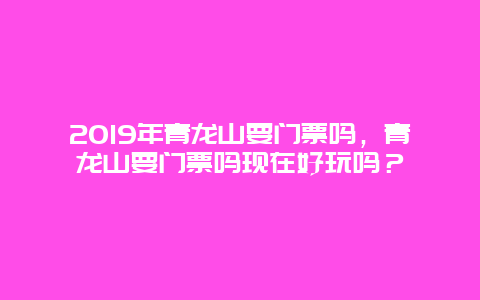 2019年青龙山要门票吗，青龙山要门票吗现在好玩吗？